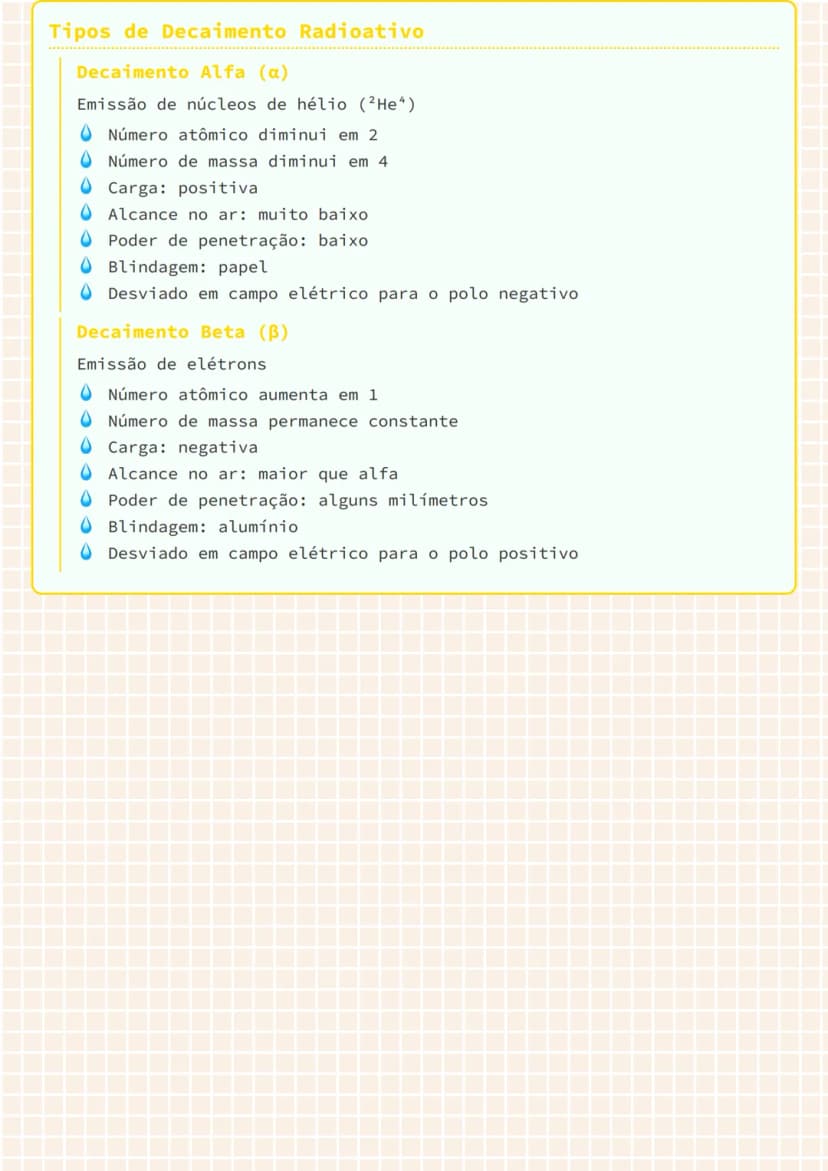 Tipos de Decaimento Radioativo

Decaimento Alfa (α)

Emissão de núcleos de hélio ($^2He^4$)

Número atômico diminui em 2
Número de massa diminui em 4
Carga: positiva
Alcance no ar: muito baixo
Poder de penetração: baixo
Blindagem: papel
Desviado em campo elétrico para o polo negativo

Decaimento Beta (β)

Emissão de elétrons

Número atômico aumenta em 1
Número de massa permanece constante
Carga: negativa
Alcance no ar: maior que alfa
Poder de penetração: alguns milímetros
Blindagem: alumínio
Desviado em campo elétrico para o polo positivo